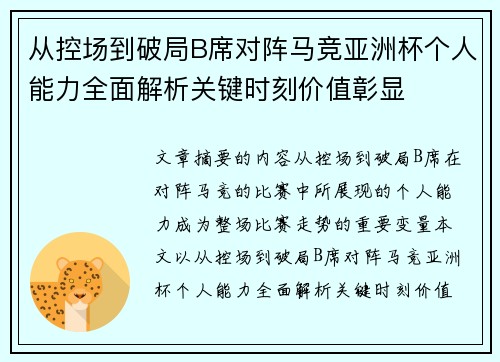 从控场到破局B席对阵马竞亚洲杯个人能力全面解析关键时刻价值彰显

文章摘要的内容从控场到破局B席在对阵马竞的比赛中所展现的个人能力成为整场比赛走势的重要变量本文以从控场到破局B席对阵马竞亚洲杯个人能力全面解析关键时刻价值